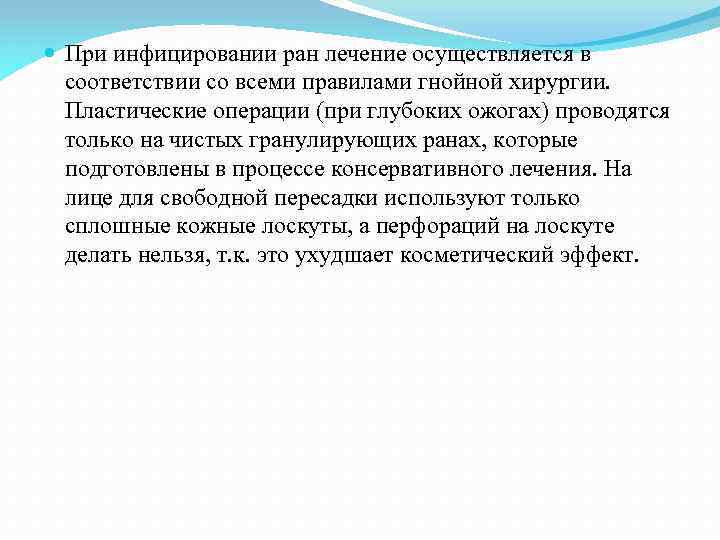 При инфицировании ран лечение осуществляется в соответствии со всеми правилами гнойной хирургии. Пластические операции (при глубоких ожогах) проводятся только на чистых гранулирующих ранах, которые подготовлены в процессе консервативного лечения. На лице для свободной пересадки используют только сплошные кожные лоскуты, а перфораций на лоскуте делать нельзя, т.к. это ухудшает косметический эффект.